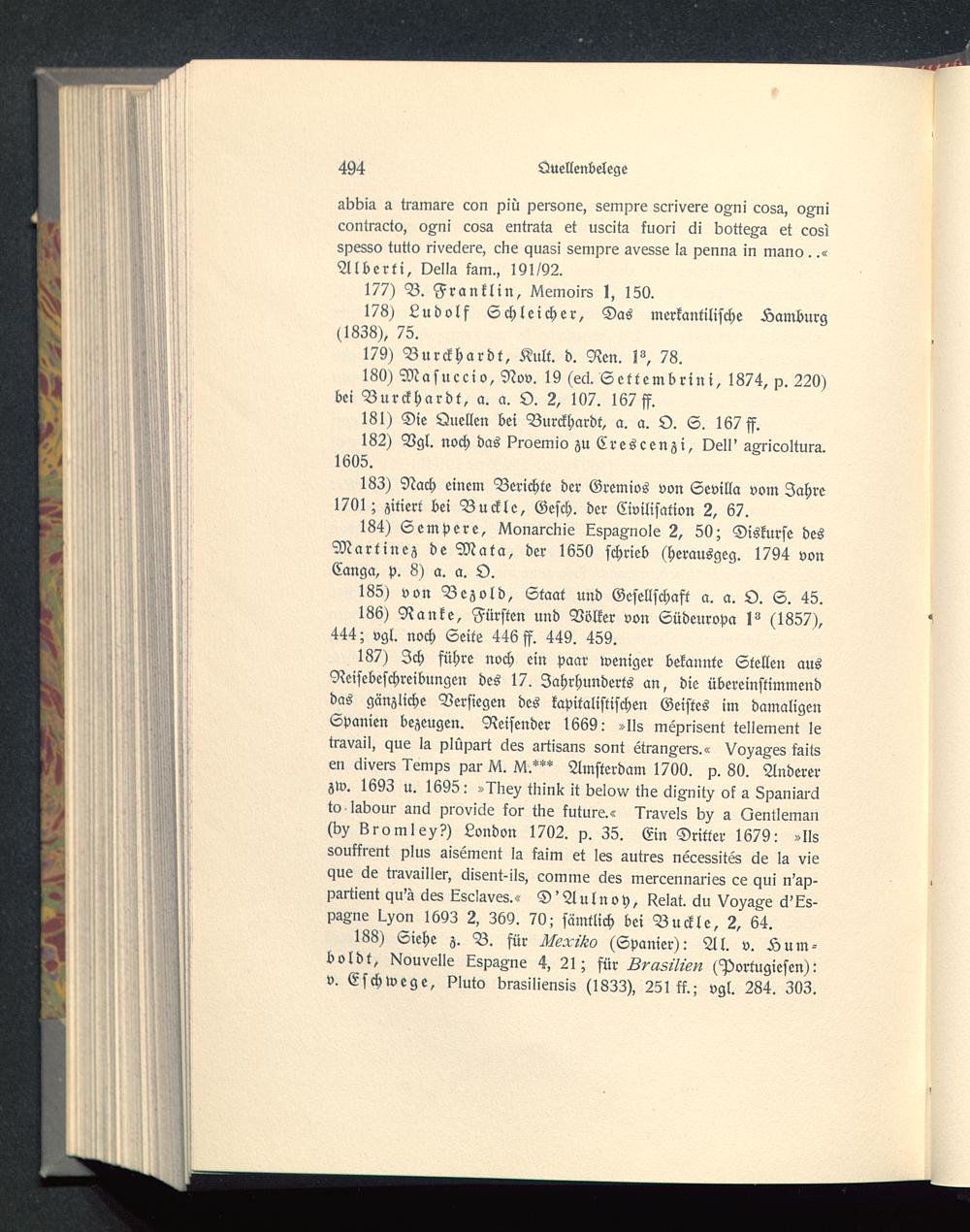 494 Quellenbelege

abbia a tramare con più persone, sempre scrivere ogni cosa, ogni contracto, ogni cosa entrata et uscita fuori di bottega et così spesso tutto rivedere, che quasi sempre avesse la penna in mano..« Alberti, Della fam., 191/92.

177) B. Franklin, Memoirs 1, 150.

178) Ludolf Schleicher, Das merkantilische Hamburg (1838), 75.

179) Burckhardt, Kult. d. Ren. $1^3$, 78.

180) Masuccio, Nov. 19 (ed. Settembrini, 1874, p. 220) bei Burckhardt, a. a. O. 2, 107. 167 ff.

181) Die Quellen bei Burckhardt, a. a. O. S. 167 ff.

182) Vgl. noch das Proemio zu Crescenzi, Dell' agricoltura. 1605.

183) Nach einem Berichte der Gremios von Sevilla vom Jahre 1701; zitiert bei Buckle, Gesch. der Civilisation 2, 67.

184) Sempere, Monarchie Espagnole 2, 50; Diskurse des Martinez de Mata, der 1650 schrieb (herausgeg. 1794 von Canga, p. 8) a. a. O.

185) von Bezold, Staat und Gesellschaft a. a. O. S. 45.

186) Ranke, Fürsten und Völker von Südeuropa $1^3$ (1857), 444; vgl. noch Seite 446 ff. 449. 459.

187) Ich führe noch ein paar weniger bekannte Stellen aus Reisebeschreibungen des 17. Jahrhunderts an, die übereinstimmend das gänzliche Versiegen des kapitalistischen Geistes im damaligen Spanien bezeugen. Reisender 1669: »Ils méprisent tellement le travail, que la plûpart des artisans sont étrangers.« Voyages faits en divers Temps par M. M.*** Amsterdam 1700. p. 80. Anderer zw. 1693 u. 1695: »They think it below the dignity of a Spaniard to labour and provide for the future.« Travels by a Gentleman (by Bromley?) London 1702. p. 35. Ein Dritter 1679: »Ils souffrent plus aisément la faim et les autres nécessités de la vie que de travailler, disent-ils, comme des mercennaries ce qui n'appartient qu'à des Esclaves.« D'Aulnoy, Relat. du Voyage d'Espagne Lyon 1693 2, 369. 70; sämtlich bei Buckle, 2, 64.

188) Siehe z. B. für Mexiko (Spanier): Al. v. Humboldt, Nouvelle Espagne 4, 21; für Brasilien (Portugiesen): v. Eschwege, Pluto brasiliensis (1833), 251 ff.; vgl. 284. 303.